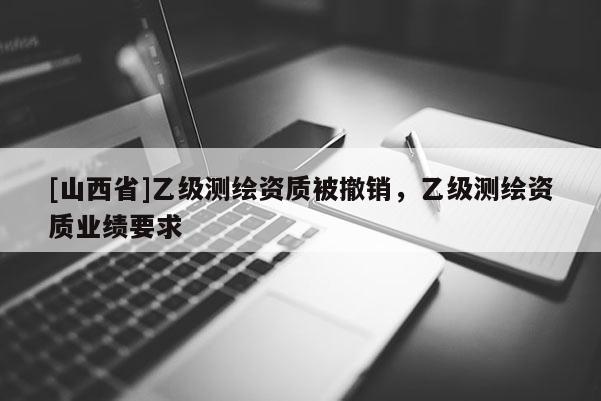 [山西省]乙级测绘资质被撤销，乙级测绘资质业绩要求